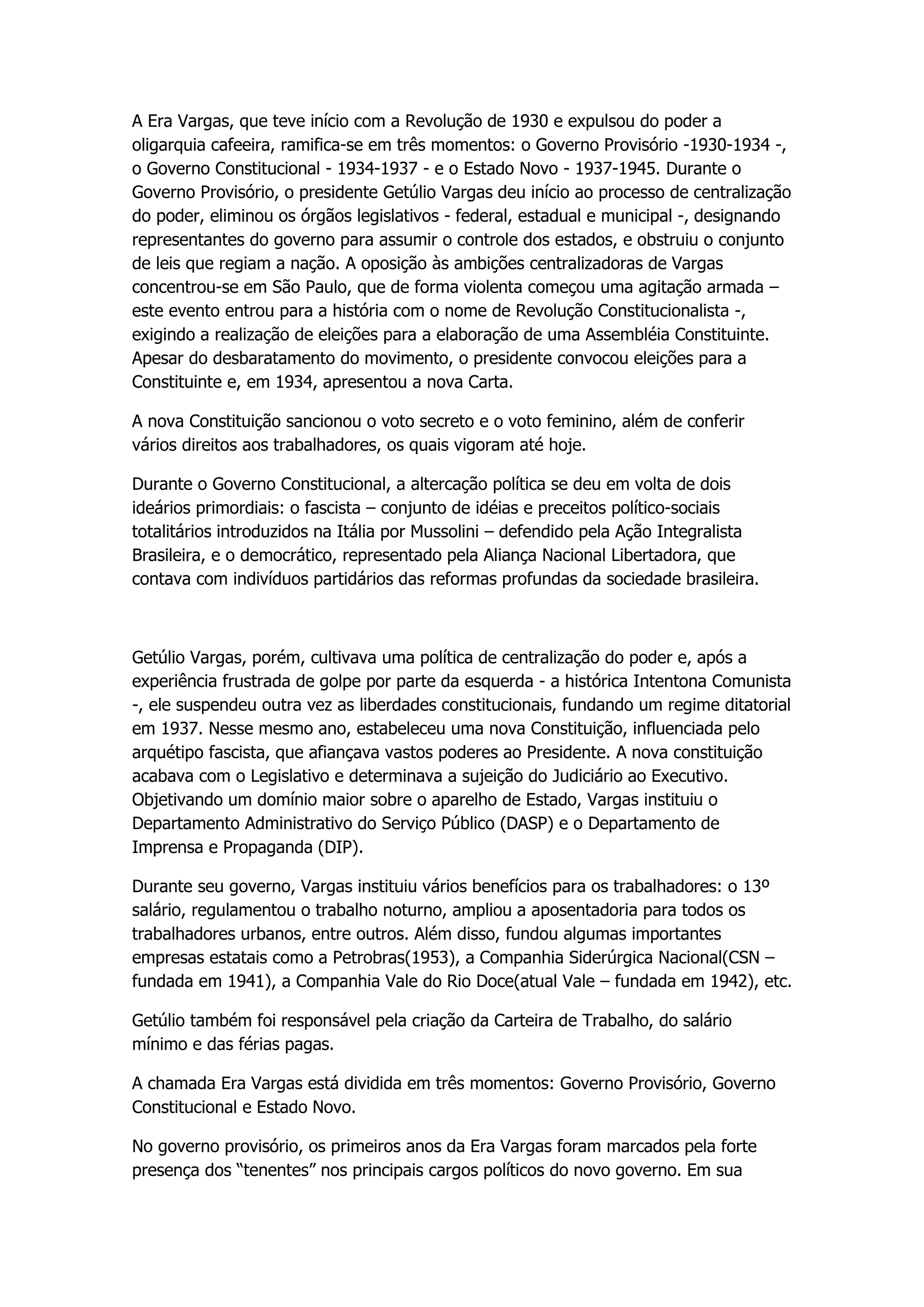 A Era Vargas, que teve início com a Revolução de 1930 e expulsou do poder a oligarquia cafeeira, ramifica-se em três momentos: o Governo Provisório -1930-1934 -, o Governo Constitucional - 1934-1937 - e o Estado Novo - 1937-1945. Durante o Governo Provisório, o presidente Getúlio Vargas deu início ao processo de centralização do poder, eliminou os órgãos legislativos - federal, estadual e municipal -, designando representantes do governo para assumir o controle dos estados, e obstruiu o conjunto de leis que regiam a nação. A oposição às ambições centralizadoras de Vargas concentrou-se em São Paulo, que de forma violenta começou uma agitação armada – este evento entrou para a história com o nome de Revolução Constitucionalista -, exigindo a realização de eleições para a elaboração de uma Assembléia Constituinte. Apesar do desbaratamento do movimento, o presidente convocou eleições para a Constituinte e, em 1934, apresentou a nova Carta.

A nova Constituição sancionou o voto secreto e o voto feminino, além de conferir vários direitos aos trabalhadores, os quais vigoram até hoje.

Durante o Governo Constitucional, a altercação política se deu em volta de dois ideários primordiais: o fascista – conjunto de idéias e preceitos político-sociais totalitários introduzidos na Itália por Mussolini – defendido pela Ação Integralista Brasileira, e o democrático, representado pela Aliança Nacional Libertadora, que contava com indivíduos partidários das reformas profundas da sociedade brasileira.

Getúlio Vargas, porém, cultivava uma política de centralização do poder e, após a experiência frustrada de golpe por parte da esquerda - a histórica Intentona Comunista -, ele suspendeu outra vez as liberdades constitucionais, fundando um regime ditatorial em 1937. Nesse mesmo ano, estabeleceu uma nova Constituição, influenciada pelo arquétipo fascista, que afiançava vastos poderes ao Presidente. A nova constituição acabava com o Legislativo e determinava a sujeição do Judiciário ao Executivo. Objetivando um domínio maior sobre o aparelho de Estado, Vargas instituiu o Departamento Administrativo do Serviço Público (DASP) e o Departamento de Imprensa e Propaganda (DIP).

Durante seu governo, Vargas instituiu vários benefícios para os trabalhadores: o 13º salário, regulamentou o trabalho noturno, ampliou a aposentadoria para todos os trabalhadores urbanos, entre outros. Além disso, fundou algumas importantes empresas estatais como a Petrobras(1953), a Companhia Siderúrgica Nacional(CSN – fundada em 1941), a Companhia Vale do Rio Doce(atual Vale – fundada em 1942), etc.

Getúlio também foi responsável pela criação da Carteira de Trabalho, do salário mínimo e das férias pagas.

A chamada Era Vargas está dividida em três momentos: Governo Provisório, Governo Constitucional e Estado Novo.

No governo provisório, os primeiros anos da Era Vargas foram marcados pela forte presença dos “tenentes” nos principais cargos políticos do novo governo. Em sua